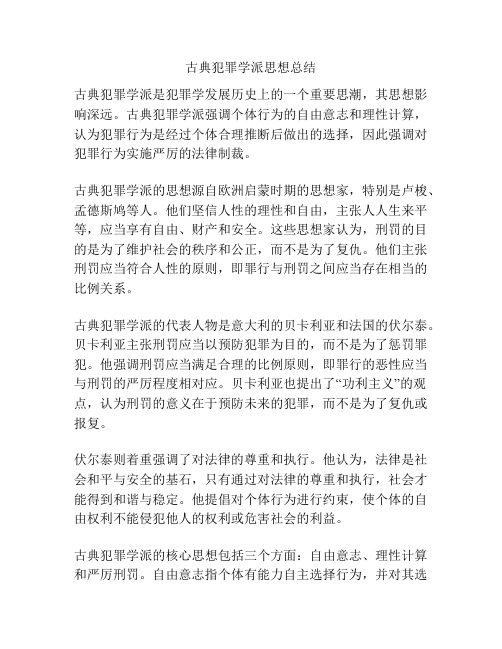 古典犯罪学派思想总结

古典犯罪学派是犯罪学发展历史上的一个重要思潮，其思想影响深远。古典犯罪学派强调个体行为的自由意志和理性计算，认为犯罪行为是经过个体合理推断后做出的选择，因此强调对犯罪行为实施严厉的法律制裁。

古典犯罪学派的思想源自欧洲启蒙时期的思想家，特别是卢梭、孟德斯鸠等人。他们坚信人性的理性和自由，主张人人生来平等，应当享有自由、财产和安全。这些思想家认为，刑罚的目的是为了维护社会的秩序和公正，而不是为了复仇。他们主张刑罚应当符合人性的原则，即罪行与刑罚之间应当存在相当的比例关系。

古典犯罪学派的代表人物是意大利的贝卡利亚和法国的伏尔泰。贝卡利亚主张刑罚应当以预防犯罪为目的，而不是为了惩罚罪犯。他强调刑罚应当满足合理的比例原则，即罪行的恶性应当与刑罚的严厉程度相对应。贝卡利亚也提出了“功利主义”的观点，认为刑罚的意义在于预防未来的犯罪，而不是为了复仇或报复。

伏尔泰则着重强调了对法律的尊重和执行。他认为，法律是社会和平与安全的基石，只有通过对法律的尊重和执行，社会才能得到和谐与稳定。他提倡对个体行为进行约束，使个体的自由权利不能侵犯他人的权利或危害社会的利益。

古典犯罪学派的核心思想包括三个方面：自由意志、理性计算和严厉刑罚。自由意志指个体有能力自主选择行为，并对其选